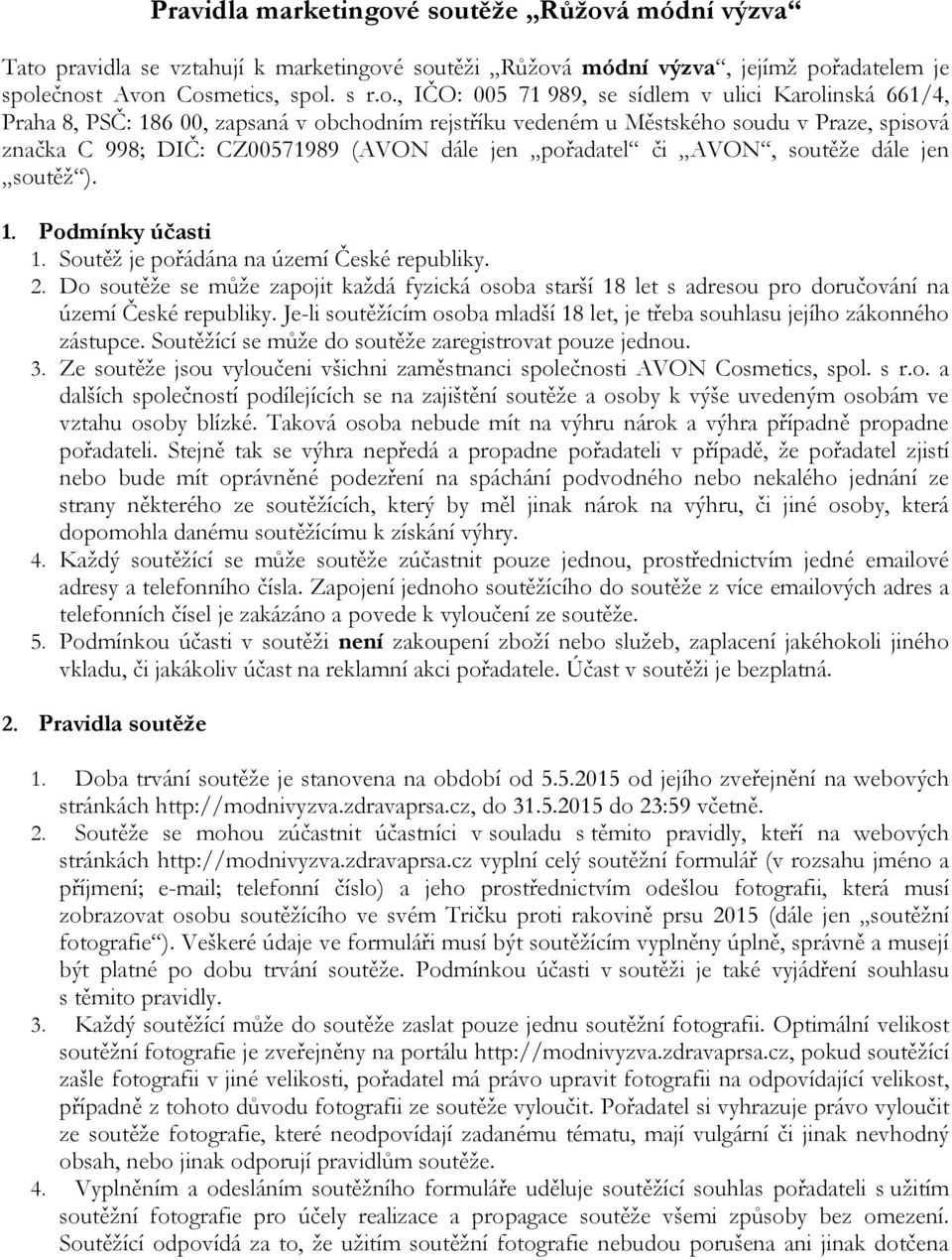 Pravidla marketingové soutěže „Růžová módní výzva“

Tato pravidla se vztahují k marketingové soutěži „Růžová módní výzva“, jejímž pořadatelem je společnost Avon Cosmetics, spol. s r.o., IČO: 005 71 989, se sídlem v ulici Karolinská 661/4, Praha 8, PSČ: 186 00, zapsaná v obchodním rejstříku vedeném u Městského soudu v Praze, spisová značka C 998; DIČ: CZ00571989 (AVON dále jen „pořadatel“ či „AVON“, soutěže dále jen „soutěž“).

1. Podmínky účasti

1. Soutěž je pořádána na území České republiky.
2. Do soutěže se může zapojit každá fyzická osoba starší 18 let s adresou pro doručování na území České republiky. Je-li soutěžícím osoba mladší 18 let, je třeba souhlasu jejího zákonného zástupce. Soutěžící se může do soutěže zaregistrovat pouze jednou.
3. Ze soutěže jsou vyloučeni všichni zaměstnanci společnosti AVON Cosmetics, spol. s r.o. a dalších společností podílejících se na zajištění soutěže a osoby k výše uvedeným osobám ve vztahu osoby blízké. Taková osoba nebude mít na výhru nárok a výhra případně propadne pořadateli. Stejně tak se výhra nepředá a propadne pořadateli v případě, že pořadatel zjistí nebo bude mít oprávněné podezření na spáchání podvodného nebo nekalého jednání ze strany některého ze soutěžících, který by měl jinak nárok na výhru, či jiné osoby, která dopomohla danému soutěžícímu k získání výhry.
4. Každý soutěžící se může soutěže zúčastnit pouze jednou, prostřednictvím jedné emailové adresy a telefonního čísla. Zapojení jednoho soutěžícího do soutěže z více emailových adres a telefonních čísel je zakázáno a povede k vyloučení ze soutěže.
5. Podmínkou účasti v soutěži není zakoupení zboží nebo služeb, zaplacení jakéhokoli jiného vkladu, či jakákoliv účast na reklamní akci pořadatele. Účast v soutěži je bezplatná.

2. Pravidla soutěže

1. Doba trvání soutěže je stanovena na období od 5.5.2015 od jejího zveřejnění na webových stránkách http://modnivyzva.zdravaprsa.cz, do 31.5.2015 do 23:59 včetně.
2. Soutěže se mohou zúčastnit účastníci v souladu s těmito pravidly, kteří na webových stránkách http://modnivyzva.zdravaprsa.cz vyplní celý soutěžní formulář (v rozsahu jméno a příjmení; e-mail; telefonní číslo) a jeho prostřednictvím odešlou fotografii, která musí zobrazovat osobu soutěžícího ve svém Tričku proti rakovině prsu 2015 (dále jen „soutěžní fotografie“). Veškeré údaje ve formuláři musí být soutěžícím vyplněny úplně, správně a musejí být platné po dobu trvání soutěže. Podmínkou účasti v soutěži je také vyjádření souhlasu s těmito pravidly.
3. Každý soutěžící může do soutěže zaslat pouze jednu soutěžní fotografii. Optimální velikost soutěžní fotografie je zveřejněny na portálu http://modnivyzva.zdravaprsa.cz, pokud soutěžící zašle fotografii v jiné velikosti, pořadatel má právo upravit fotografii na odpovídající velikost, případně z tohoto důvodu fotografii ze soutěže vyloučit. Pořadatel si vyhrazuje právo vyloučit ze soutěže fotografie, které neodpovídají zadanému tématu, mají vulgární či jinak nevhodný obsah, nebo jinak odporují pravidlům soutěže.
4. Vyplněním a odesláním soutěžního formuláře uděluje soutěžící souhlas pořadateli s užitím soutěžní fotografie pro účely realizace a propagace soutěže všemi způsoby bez omezení. Soutěžící odpovídá za to, že užitím soutěžní fotografie nebudou porušena ani jinak dotčena